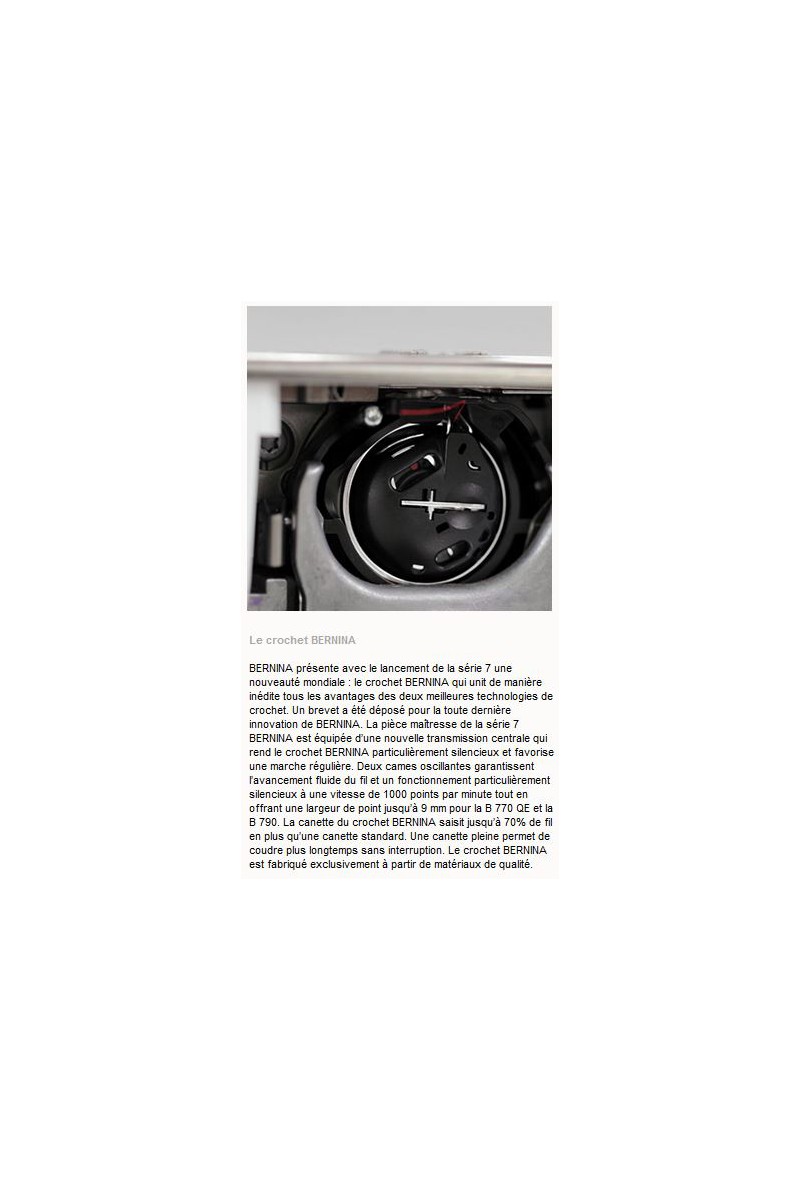 Le crochet BERNINA

BERNINA présente avec le lancement de la série 7 une nouveauté mondiale : le crochet BERNINA qui unit de manière inédite tous les avantages des deux meilleures technologies de crochet. Un brevet a été déposé pour la toute dernière innovation de BERNINA. La pièce maîtresse de la série 7 BERNINA est équipée d'une nouvelle transmission centrale qui rend le crochet BERNINA particulièrement silencieux et favorise une marche régulière. Deux cames oscillantes garantissent l'avancement fluide du fil et un fonctionnement particulièrement silencieux à une vitesse de 1000 points par minute tout en offrant une largeur de point jusqu'à 9 mm pour la B 770 QE et la B 790. La canette du crochet BERNINA saisit jusqu'à 70% de fil en plus qu'une canette standard. Une canette pleine permet de coudre plus longtemps sans interruption. Le crochet BERNINA est fabriqué exclusivement à partir de matériaux de qualité.